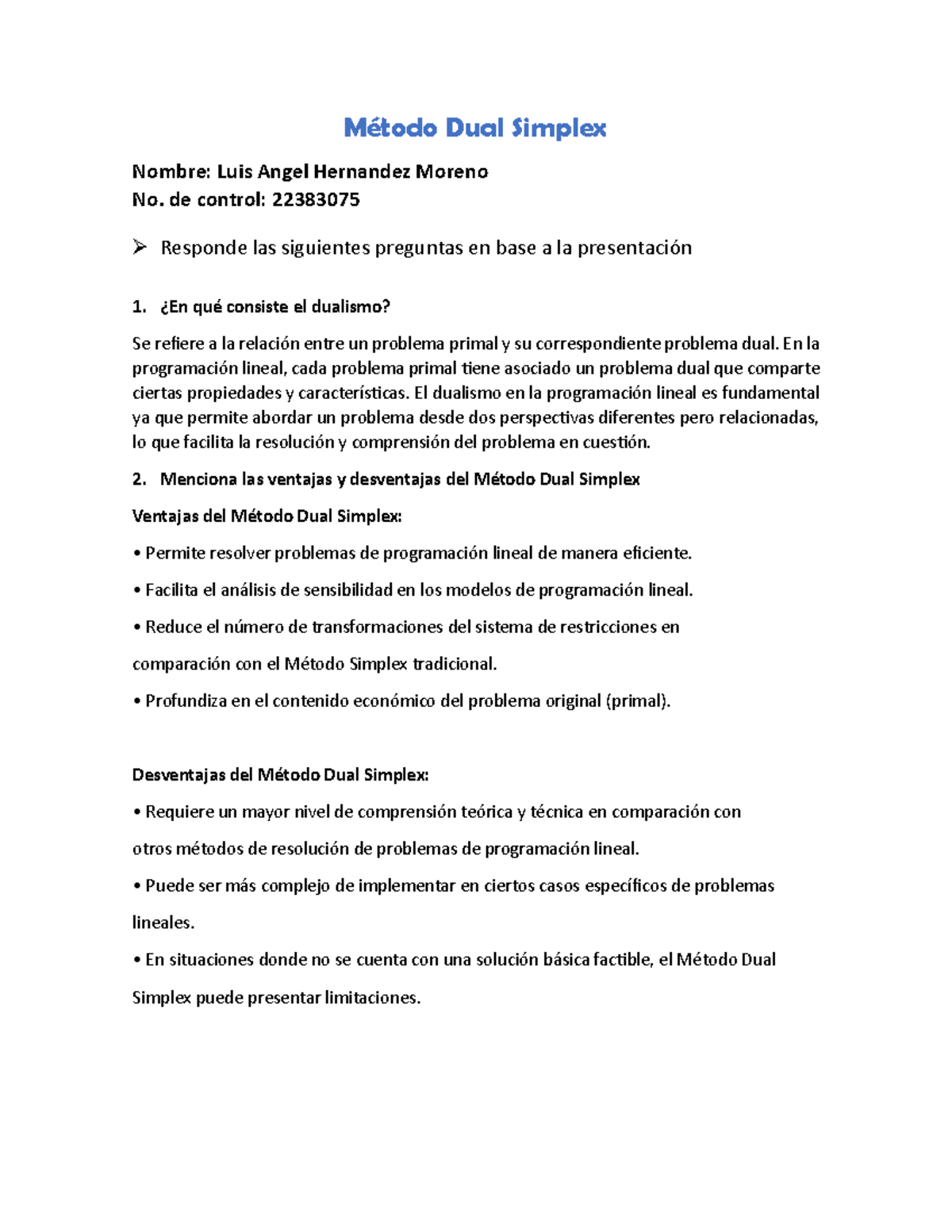 Método Dual Simplex

Nombre: Luis Angel Hernandez Moreno
No. de control: 22383075

➢ Responde las siguientes preguntas en base a la presentación

1. ¿En qué consiste el dualismo?

Se refiere a la relación entre un problema primal y su correspondiente problema dual. En la programación lineal, cada problema primal tiene asociado un problema dual que comparte ciertas propiedades y características. El dualismo en la programación lineal es fundamental ya que permite abordar un problema desde dos perspectivas diferentes pero relacionadas, lo que facilita la resolución y comprensión del problema en cuestión.

2. Menciona las ventajas y desventajas del Método Dual Simplex

Ventajas del Método Dual Simplex:

• Permite resolver problemas de programación lineal de manera eficiente.

• Facilita el análisis de sensibilidad en los modelos de programación lineal.

• Reduce el número de transformaciones del sistema de restricciones en comparación con el Método Simplex tradicional.

• Profundiza en el contenido económico del problema original (primal).

Desventajas del Método Dual Simplex:

• Requiere un mayor nivel de comprensión teórica y técnica en comparación con otros métodos de resolución de problemas de programación lineal.

• Puede ser más complejo de implementar en ciertos casos específicos de problemas lineales.

• En situaciones donde no se cuenta con una solución básica factible, el Método Dual Simplex puede presentar limitaciones.